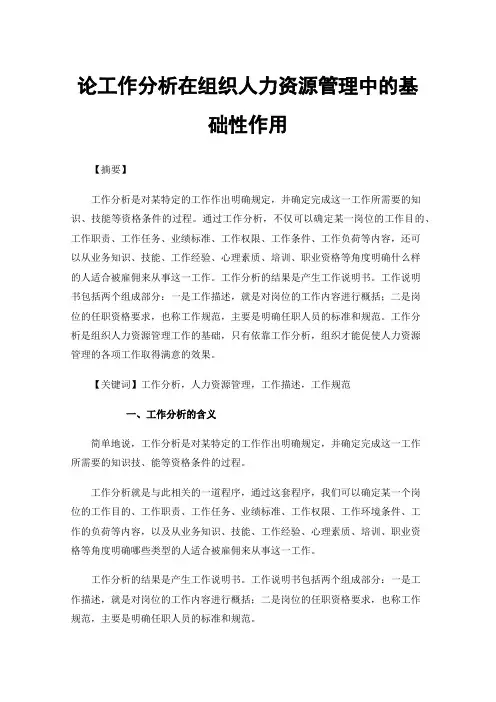 论工作分析在组织人力资源管理中的基础性作用

【摘要】

工作分析是对某特定的工作作出明确规定，并确定完成这一工作所需要的知识、技能等资格条件的过程。通过工作分析，不仅可以确定某一岗位的工作目的、工作职责、工作任务、业绩标准、工作权限、工作条件、工作负荷等内容，还可以从业务知识、技能、工作经验、心理素质、培训、职业资格等角度明确什么样的人适合被雇佣来从事这一工作。工作分析的结果是产生工作说明书。工作说明书包括两个组成部分：一是工作描述，就是对岗位的工作内容进行概括；二是岗位的任职资格要求，也称工作规范，主要是明确任职人员的标准和规范。工作分析是组织人力资源管理工作的基础，只有依靠工作分析，组织才能促使人力资源管理的各项工作取得满意的效果。

【关键词】工作分析，人力资源管理，工作描述，工作规范

一、工作分析的含义

简单地说，工作分析是对某特定的工作作出明确规定，并确定完成这一工作所需要的知识技、能等资格条件的过程。

工作分析就是与此相关的一道程序，通过这套程序，我们可以确定某一个岗位的工作目的、工作职责、工作任务、业绩标准、工作权限、工作环境条件、工作的负荷等内容，以及从业务知识、技能、工作经验、心理素质、培训、职业资格等角度明确哪些类型的人适合被雇佣来从事这一工作。

工作分析的结果是产生工作说明书。工作说明书包括两个组成部分：一是工作描述，就是对岗位的工作内容进行概括；二是岗位的任职资格要求，也称工作规范，主要是明确任职人员的标准和规范。